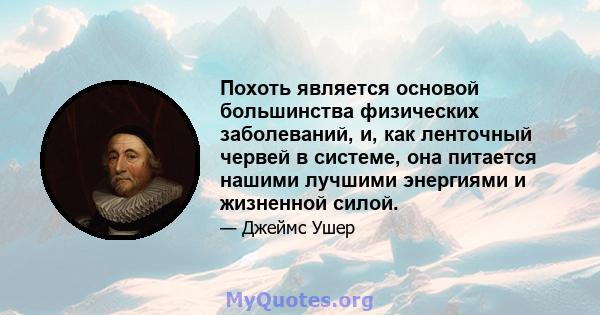 Похоть является основой большинства физических заболеваний, и, как ленточный червей в системе, она питается нашими лучшими энергиями и жизненной силой.

— Джеймс Ушер

MyQuotes.org